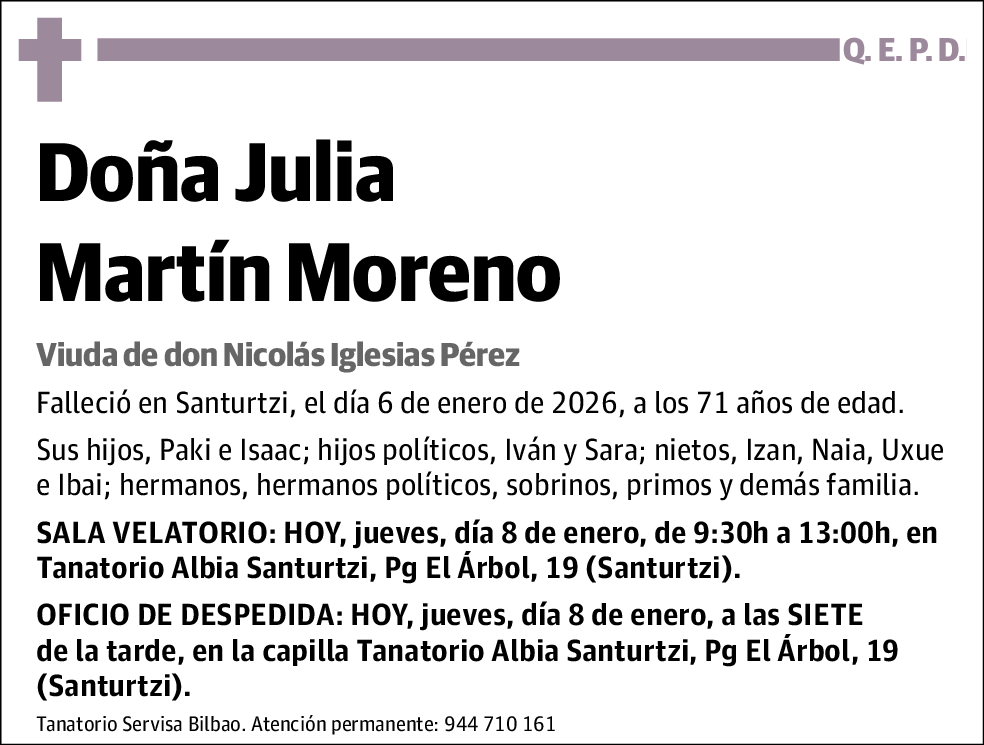 Q. E. P. D.

Doña Julia Martín Moreno

Viuda de don Nicolás Iglesias Pérez

Falleció en Santurtzi, el día 6 de enero de 2026, a los 71 años de edad.

Sus hijos, Paki e Isaac; hijos políticos, Iván y Sara; nietos, Izan, Naia, Uxue e Ibai; hermanos, hermanos políticos, sobrinos, primos y demás familia.

SALA VELATORIO: HOY, jueves, día 8 de enero, de 9:30h a 13:00h, en Tanatorio Albia Santurtzi, Pg El Árbol, 19 (Santurtzi).

OFICIO DE DESPEDIDA: HOY, jueves, día 8 de enero, a las SIETE de la tarde, en la capilla Tanatorio Albia Santurtzi, Pg El Árbol, 19 (Santurtzi).

Tanatorio Servisa Bilbao. Atención permanente: 944 710 161